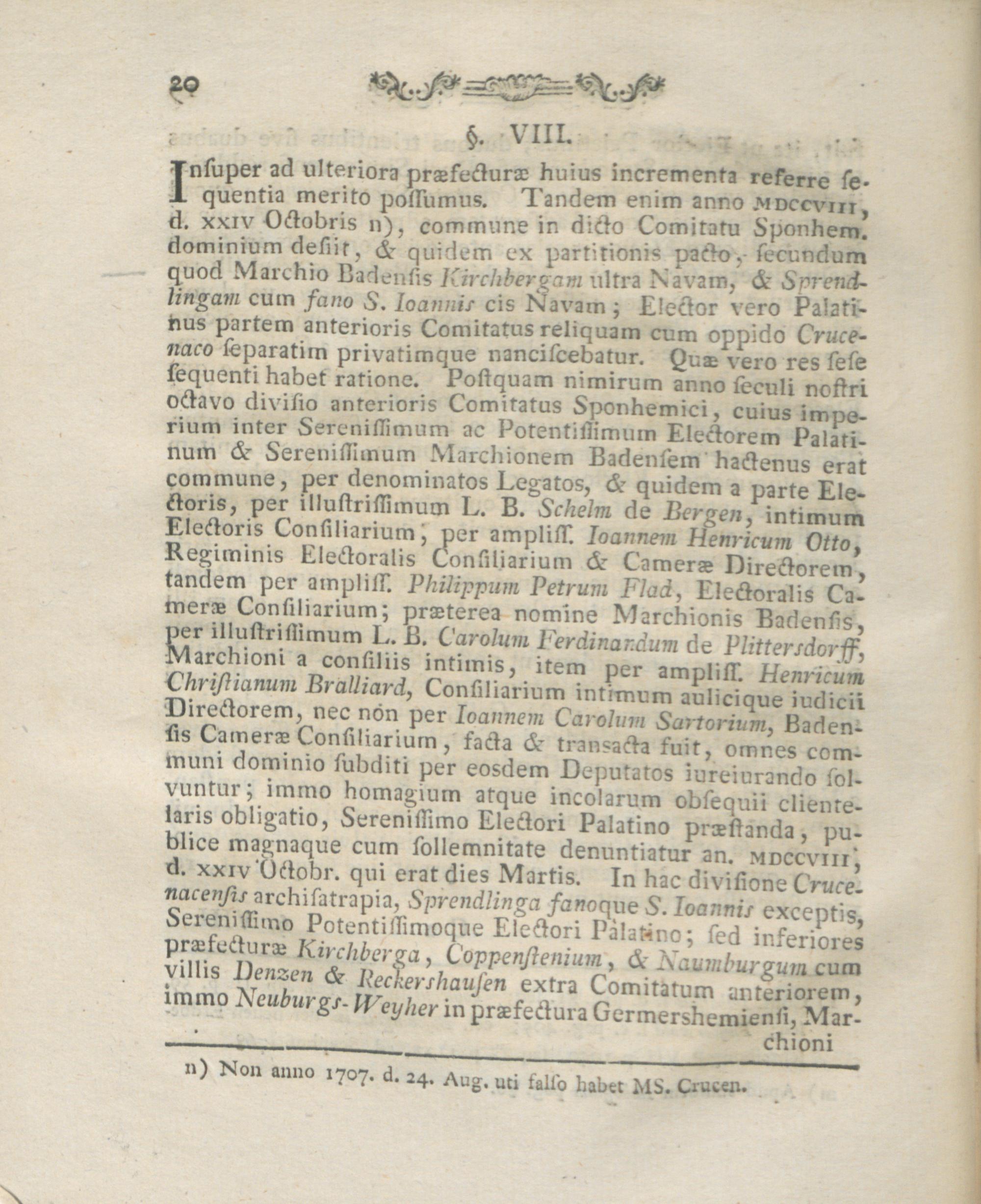 20

§. VIII.

Insuper ad ulteriora præfecturæ huius incrementa referre sequentia merito possumus. Tandem enim anno MDCCVIII, d. XXIV Octobris n), commune in dicto Comitatu Sponhem. dominium desiit, & quidem ex partitionis pacto, secundum quod Marchio Badensis Kirchbergam ultra Navam, & Sprendlingam cum fano S. Ioannis cis Navam; Elector vero Palatinus partem anterioris Comitatus reliquam cum oppido Crucenaco separatim privatimque nanciscebatur. Quæ vero res sese sequenti habet ratione. Postquam nimirum anno seculi nostri octavo divisio anterioris Comitatus Sponhemici, cuius imperium inter Serenissimum ac Potentissimum Electorem Palatinum & Serenissimum Marchionem Badensem hactenus erat commune, per denominatos Legatos, & quidem a parte Electoris, per illustrissimum L. B. Schelm de Bergen, intimum Electoris Consiliarium, per ampliss. Ioannem Henricum Otto, Regiminis Electoralis Consiliarium & Cameræ Directorem, tandem per ampliss. Philippum Petrum Flad, Electoralis Cameræ Consiliarium; præterea nomine Marchionis Badensis, per illustrissimum L. B. Carolum Ferdinandum de Plittersdorff, Marchioni a consiliis intimis, item per ampliss. Henricum Christianum Bralliard, Consiliarium intimum aulicique iudicii Directorem, nec non per Ioannem Carolum Sartorium, Badensis Cameræ Consiliarium, facta & transacta fuit, omnes communi dominio subditi per eosdem Deputatos iureiurando solvuntur; immo homagium atque incolarum obsequii clientelaris obligatio, Serenissimo Electori Palatino præstanda, publice magnaque cum sollemnitate denuntiatur an. MDCCVIII, d. XXIV Octobr. qui erat dies Martis. In hac divisione Crucenacensis archisatrapia, Sprendlinga fanoque S. Ioannis exceptis, Serenissimo Potentissimoque Electori Palatino; sed inferiores præfecturæ Kirchberga, Coppenstenium, & Naumburgum cum villis Denzen & Reckershausen extra Comitatum anteriorem, immo Neuburgs-Weyher in præfectura Germershemiensi, Marchioni

n) Non anno 1707. d. 24. Aug. uti falso habet MS. Crucen.